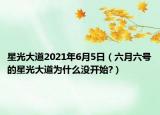 星光大道2021年6月5日（六月六号的星光大道为什么没开始?）